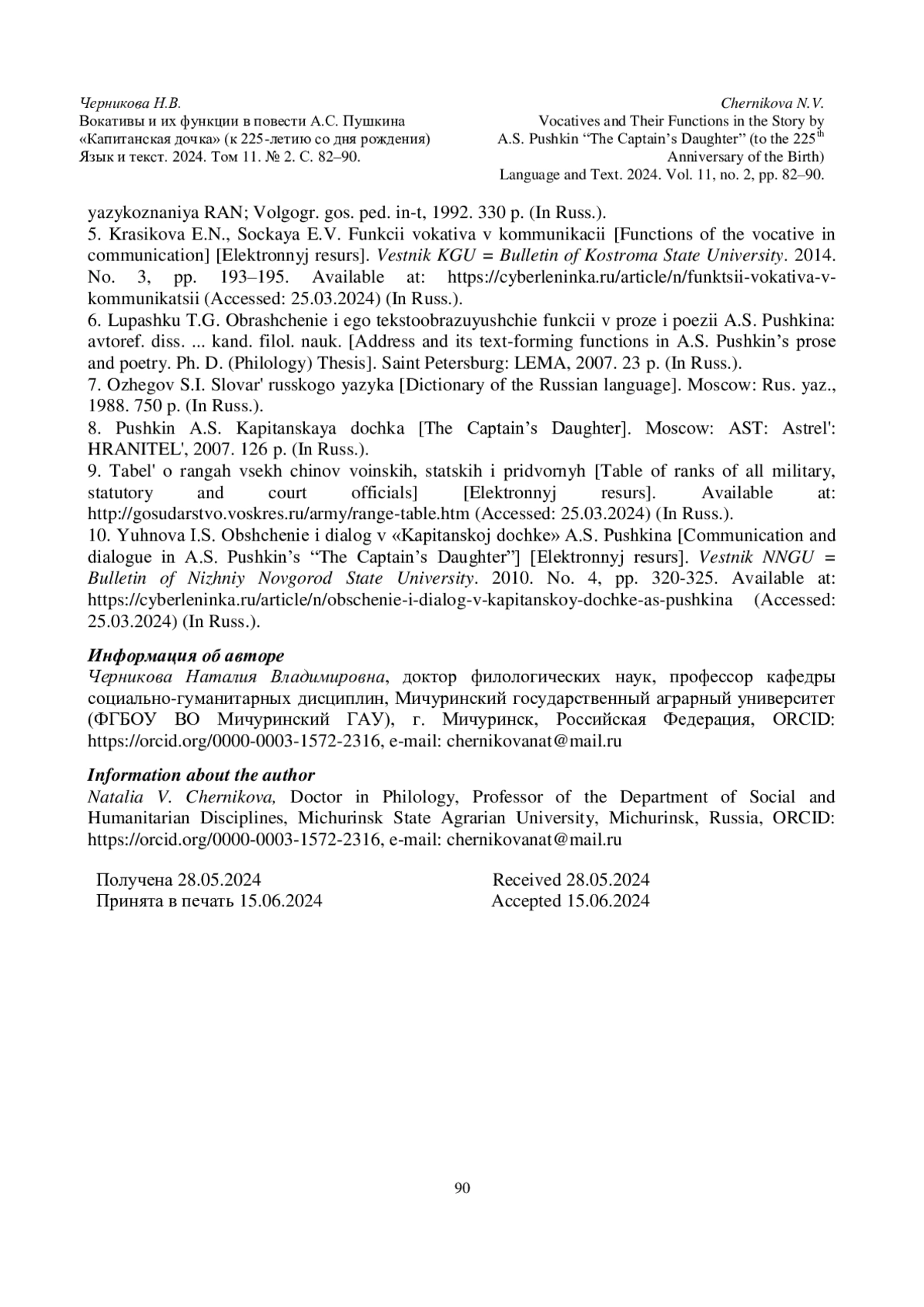 Черникова Н.В.
Вокативы и их функции в повести А.С. Пушкина «Капитанская дочка» (к 225-летию со дня рождения)
Язык и текст. 2024. Том 11. № 2. С. 82–90.

Chernikova N.V.
Vocatives and Their Functions in the Story by A.S. Pushkin “The Captain’s Daughter” (to the 225$^{th}$ Anniversary of the Birth)
Language and Text. 2024. Vol. 11, no. 2, pp. 82–90.

yazykoznaniya RAN; Volgogr. gos. ped. in-t, 1992. 330 p. (In Russ.).
5. Krasikova E.N., Sockaya E.V. Funkcii vokativa v kommunikacii [Functions of the vocative in communication] [Elektronnyj resurs]. Vestnik KGU = Bulletin of Kostroma State University. 2014. No. 3, pp. 193–195. Available at: https://cyberleninka.ru/article/n/funktsii-vokativa-v-kommunikatsii (Accessed: 25.03.2024) (In Russ.).
6. Lupashku T.G. Obrashchenie i ego tekstoobrazuyushchie funkcii v proze i poezii A.S. Pushkina: avtoref. diss. ... kand. filol. nauk. [Address and its text-forming functions in A.S. Pushkin’s prose and poetry. Ph. D. (Philology) Thesis]. Saint Petersburg: LEMA, 2007. 23 p. (In Russ.).
7. Ozhegov S.I. Slovar' russkogo yazyka [Dictionary of the Russian language]. Moscow: Rus. yaz., 1988. 750 p. (In Russ.).
8. Pushkin A.S. Kapitanskaya dochka [The Captain’s Daughter]. Moscow: AST: Astrel': HRANITEL', 2007. 126 p. (In Russ.).
9. Tabel' o rangah vsekh chinov voinskih, statskih i pridvornyh [Table of ranks of all military, statutory and court officials] [Elektronnyj resurs]. Available at: http://gosudarstvo.voskres.ru/army/range-table.htm (Accessed: 25.03.2024) (In Russ.).
10. Yuhnova I.S. Obshchenie i dialog v «Kapitanskoj dochke» A.S. Pushkina [Communication and dialogue in A.S. Pushkin’s “The Captain’s Daughter”] [Elektronnyj resurs]. Vestnik NNGU = Bulletin of Nizhniy Novgorod State University. 2010. No. 4, pp. 320-325. Available at: https://cyberleninka.ru/article/n/obschenie-i-dialog-v-kapitanskoy-dochke-as-pushkina (Accessed: 25.03.2024) (In Russ.).

Информация об авторе
Черникова Наталия Владимировна, доктор филологических наук, профессор кафедры социально-гуманитарных дисциплин, Мичуринский государственный аграрный университет (ФГБОУ ВО Мичуринский ГАУ), г. Мичуринск, Российская Федерация, ORCID: https://orcid.org/0000-0003-1572-2316, e-mail: chernikovanat@mail.ru

Information about the author
Natalia V. Chernikova, Doctor in Philology, Professor of the Department of Social and Humanitarian Disciplines, Michurinsk State Agrarian University, Michurinsk, Russia, ORCID: https://orcid.org/0000-0003-1572-2316, e-mail: chernikovanat@mail.ru

Получена 28.05.2024
Принята в печать 15.06.2024

Received 28.05.2024
Accepted 15.06.2024

90